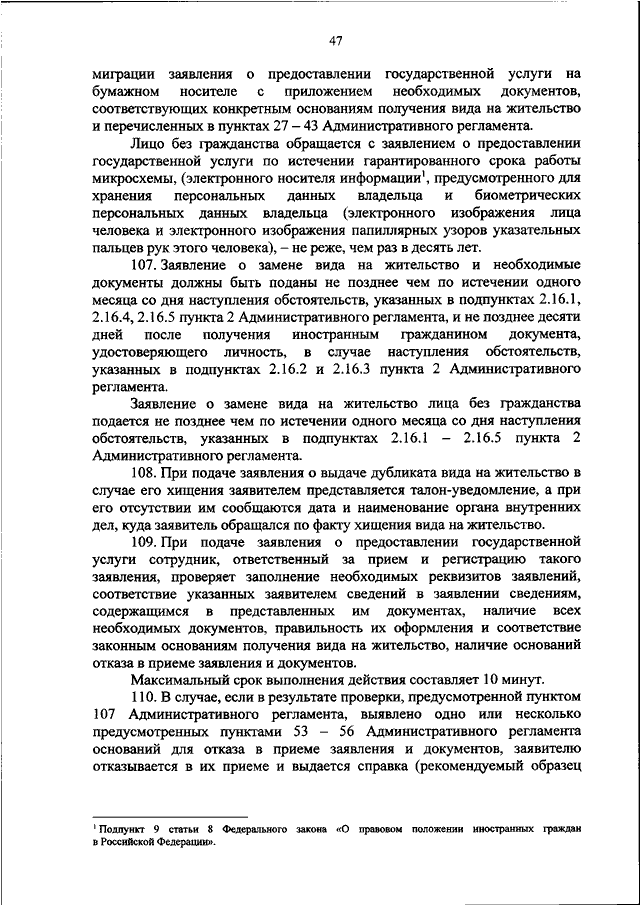 47

миграции заявления о предоставлении государственной услуги на бумажном носителе с приложением необходимых документов, соответствующих конкретным основаниям получения вида на жительство и перечисленных в пунктах 27 – 43 Административного регламента.

Лицо без гражданства обращается с заявлением о предоставлении государственной услуги по истечении гарантированного срока работы микросхемы, (электронного носителя информации$^1$, предусмотренного для хранения персональных данных владельца и биометрических персональных данных владельца (электронного изображения лица человека и электронного изображения папиллярных узоров указательных пальцев рук этого человека), – не реже, чем раз в десять лет.

107. Заявление о замене вида на жительство и необходимые документы должны быть поданы не позднее чем по истечении одного месяца со дня наступления обстоятельств, указанных в подпунктах 2.16.1, 2.16.4, 2.16.5 пункта 2 Административного регламента, и не позднее десяти дней после получения иностранным гражданином документа, удостоверяющего личность, в случае наступления обстоятельств, указанных в подпунктах 2.16.2 и 2.16.3 пункта 2 Административного регламента.

Заявление о замене вида на жительство лица без гражданства подается не позднее чем по истечении одного месяца со дня наступления обстоятельств, указанных в подпунктах 2.16.1 – 2.16.5 пункта 2 Административного регламента.

108. При подаче заявления о выдаче дубликата вида на жительство в случае его хищения заявителем представляется талон-уведомление, а при его отсутствии им сообщаются дата и наименование органа внутренних дел, куда заявитель обращался по факту хищения вида на жительство.

109. При подаче заявления о предоставлении государственной услуги сотрудник, ответственный за прием и регистрацию такого заявления, проверяет заполнение необходимых реквизитов заявлений, соответствие указанных заявителем сведений в заявлении сведениям, содержащимся в представленных им документах, наличие всех необходимых документов, правильность их оформления и соответствие законным основаниям получения вида на жительство, наличие оснований отказа в приеме заявления и документов.

Максимальный срок выполнения действия составляет 10 минут.

110. В случае, если в результате проверки, предусмотренной пунктом 107 Административного регламента, выявлено одно или несколько предусмотренных пунктами 53 – 56 Административного регламента оснований для отказа в приеме заявления и документов, заявителю отказывается в их приеме и выдается справка (рекомендуемый образец

$^1$ Подпункт 9 статьи 8 Федерального закона «О правовом положении иностранных граждан в Российской Федерации».